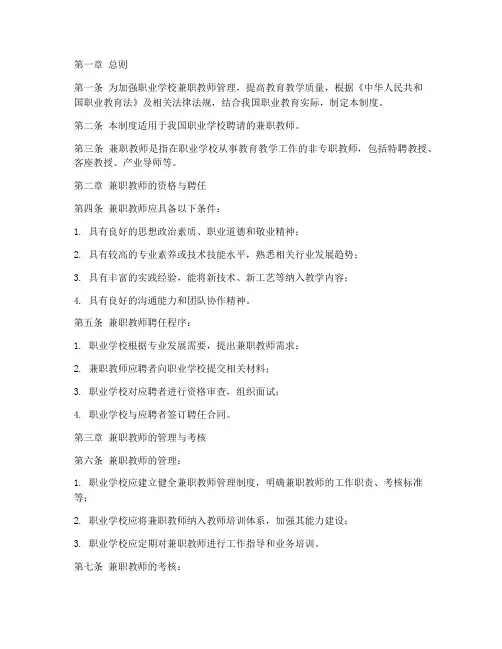 第一章 总则

第一条 为加强职业学校兼职教师管理，提高教育教学质量，根据《中华人民共和国职业教育法》及相关法律法规，结合我国职业教育实际，制定本制度。

第二条 本制度适用于我国职业学校聘请的兼职教师。

第三条 兼职教师是指在职业学校从事教育教学工作的非专职教师，包括特聘教授、客座教授、产业导师等。

第二章 兼职教师的资格与聘任

第四条 兼职教师应具备以下条件：

1. 具有良好的思想政治素质、职业道德和敬业精神；

2. 具有较高的专业素养或技术技能水平，熟悉相关行业发展趋势；

3. 具有丰富的实践经验，能将新技术、新工艺等纳入教学内容；

4. 具有良好的沟通能力和团队协作精神。

第五条 兼职教师聘任程序：

1. 职业学校根据专业发展需要，提出兼职教师需求；

2. 兼职教师应聘者向职业学校提交相关材料；

3. 职业学校对应聘者进行资格审查，组织面试；

4. 职业学校与应聘者签订聘任合同。

第三章 兼职教师的管理与考核

第六条 兼职教师的管理：

1. 职业学校应建立健全兼职教师管理制度，明确兼职教师的工作职责、考核标准等；

2. 职业学校应将兼职教师纳入教师培训体系，加强其能力建设；

3. 职业学校应定期对兼职教师进行工作指导和业务培训。

第七条 兼职教师的考核：